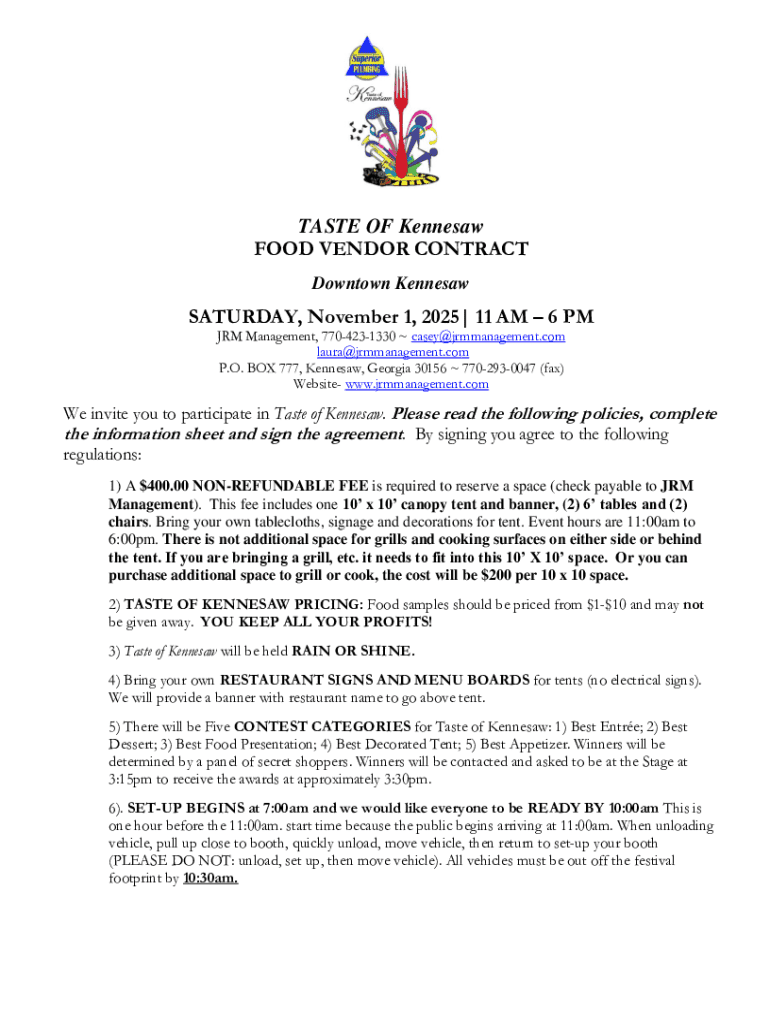 Superior PLUMBING

Taste of Kennesaw

TASTE OF Kennesaw
FOOD VENDOR CONTRACT
Downtown Kennesaw

SATURDAY, November 1, 2025 | 11 AM – 6 PM
JRM Management, 770-423-1330 ~ casey@jrmmanagement.com
laura@jrmmanagement.com
P.O. BOX 777, Kennesaw, Georgia 30156 ~ 770-293-0047 (fax)
Website- www.jrmmanagement.com

We invite you to participate in Taste of Kennesaw. Please read the following policies, complete the information sheet and sign the agreement. By signing you agree to the following regulations:

1) A $400.00 NON-REFUNDABLE FEE is required to reserve a space (check payable to JRM Management). This fee includes one 10' x 10' canopy tent and banner, (2) 6' tables and (2) chairs. Bring your own tablecloths, signage and decorations for tent. Event hours are 11:00am to 6:00pm. There is not additional space for grills and cooking surfaces on either side or behind the tent. If you are bringing a grill, etc. it needs to fit into this 10' X 10' space. Or you can purchase additional space to grill or cook, the cost will be $200 per 10 x 10 space.

2) TASTE OF KENNESAW PRICING: Food samples should be priced from $1-$10 and may not be given away. YOU KEEP ALL YOUR PROFITS!

3) Taste of Kennesaw will be held RAIN OR SHINE.

4) Bring your own RESTAURANT SIGNS AND MENU BOARDS for tents (no electrical signs). We will provide a banner with restaurant name to go above tent.

5) There will be Five CONTEST CATEGORIES for Taste of Kennesaw: 1) Best Entrée; 2) Best Dessert; 3) Best Food Presentation; 4) Best Decorated Tent; 5) Best Appetizer. Winners will be determined by a panel of secret shoppers. Winners will be contacted and asked to be at the Stage at 3:15pm to receive the awards at approximately 3:30pm.

6). SET-UP BEGINS at 7:00am and we would like everyone to be READY BY 10:00am This is one hour before the 11:00am. start time because the public begins arriving at 11:00am. When unloading vehicle, pull up close to booth, quickly unload, move vehicle, then return to set-up your booth (PLEASE DO NOT: unload, set up, then move vehicle). All vehicles must be out off the festival footprint by 10:30am.